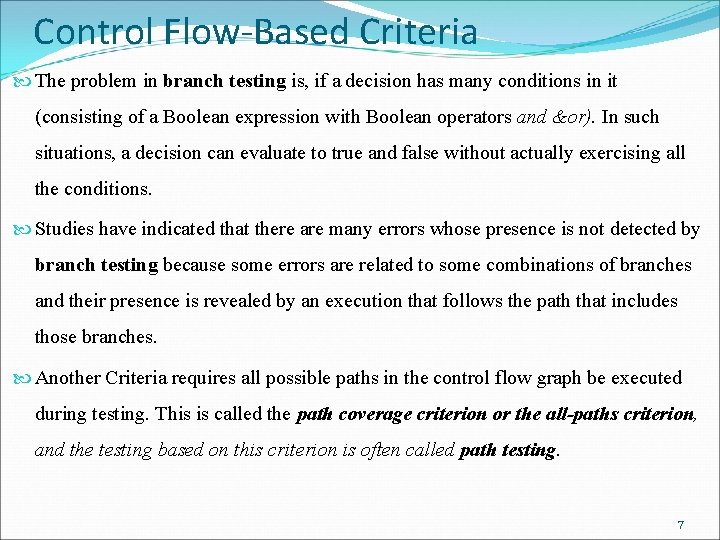 Control Flow-Based Criteria

The problem in branch testing is, if a decision has many conditions in it (consisting of a Boolean expression with Boolean operators and &or). In such situations, a decision can evaluate to true and false without actually exercising all the conditions.

Studies have indicated that there are many errors whose presence is not detected by branch testing because some errors are related to some combinations of branches and their presence is revealed by an execution that follows the path that includes those branches.

Another Criteria requires all possible paths in the control flow graph be executed during testing. This is called the path coverage criterion or the all-paths criterion, and the testing based on this criterion is often called path testing.

7